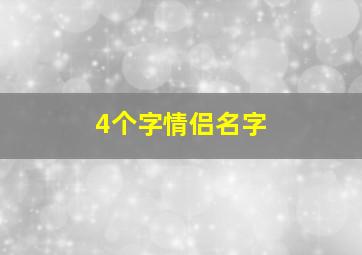 4个字情侣名字